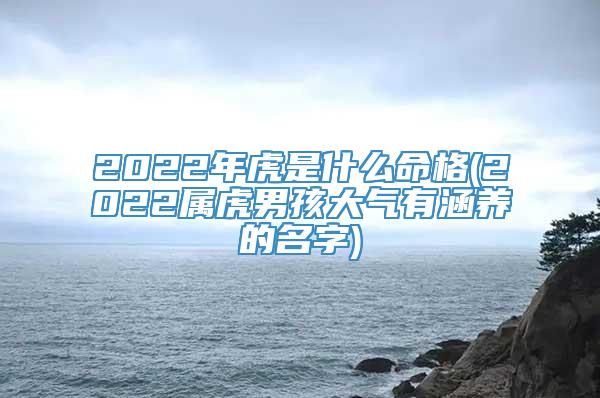 2022年虎是什么命格(2022属虎男孩大气有涵养的名字)